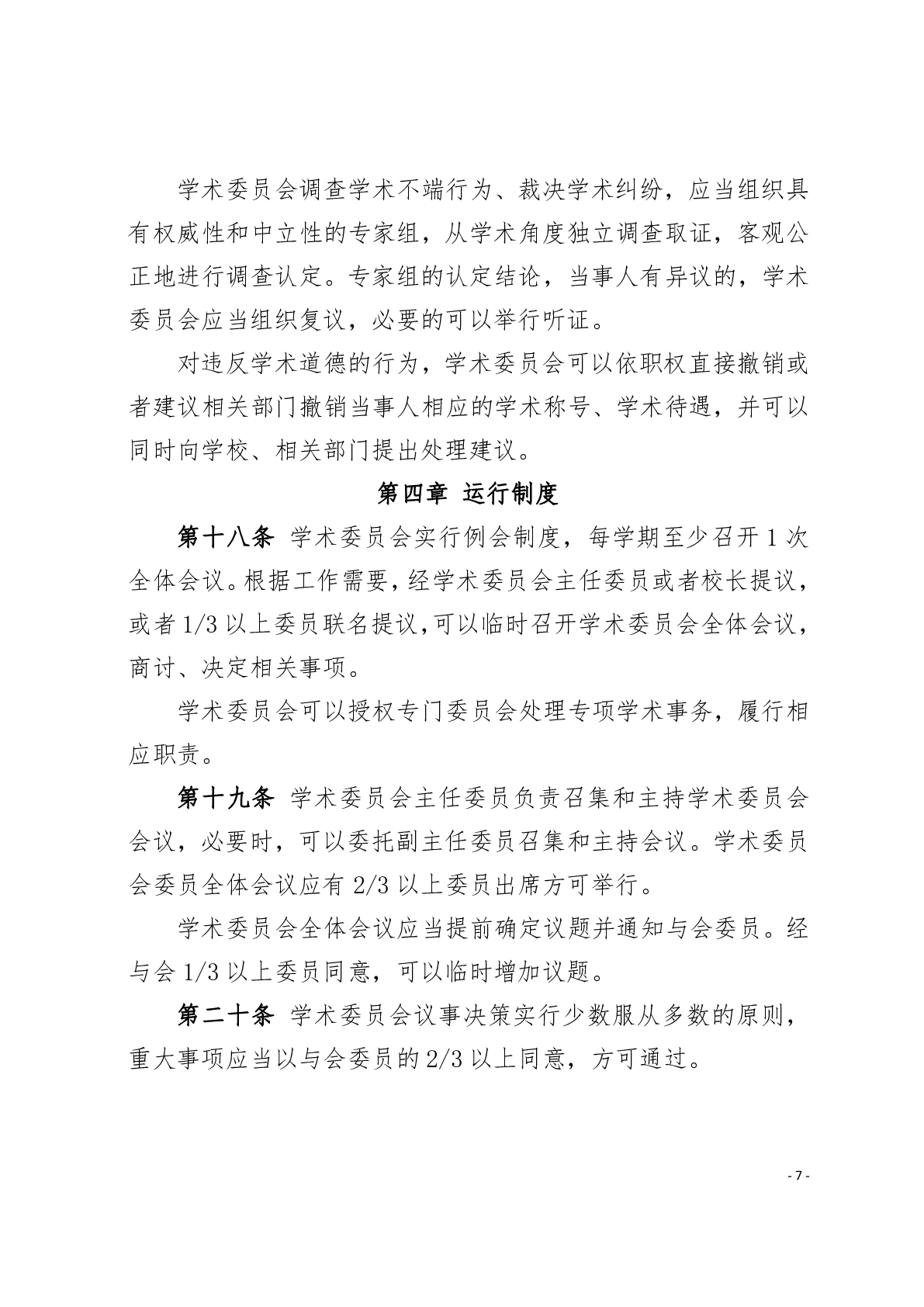 学术委员会调查学术不端行为、裁决学术纠纷，应当组织具有权威性和中立性的专家组，从学术角度独立调查取证，客观公正地进行调查认定。专家组的认定结论，当事人有异议的，学术委员会应当组织复议，必要的可以举行听证。

对违反学术道德的行为，学术委员会可以依职权直接撤销或者建议相关部门撤销当事人相应的学术称号、学术待遇，并可以同时向学校、相关部门提出处理建议。

第四章 运行制度

第十八条 学术委员会实行例会制度，每学期至少召开1次全体会议。根据工作需要，经学术委员会主任委员或者校长提议，或者1/3以上委员联名提议，可以临时召开学术委员会全体会议，商讨、决定相关事项。

学术委员会可以授权专门委员会处理专项学术事务，履行相应职责。

第十九条 学术委员会主任委员负责召集和主持学术委员会会议，必要时，可以委托副主任委员召集和主持会议。学术委员会委员全体会议应有2/3以上委员出席方可举行。

学术委员会全体会议应当提前确定议题并通知与会委员。经与会1/3以上委员同意，可以临时增加议题。

第二十条 学术委员会议事决策实行少数服从多数的原则，重大事项应当以与会委员的2/3以上同意，方可通过。

- 7 -